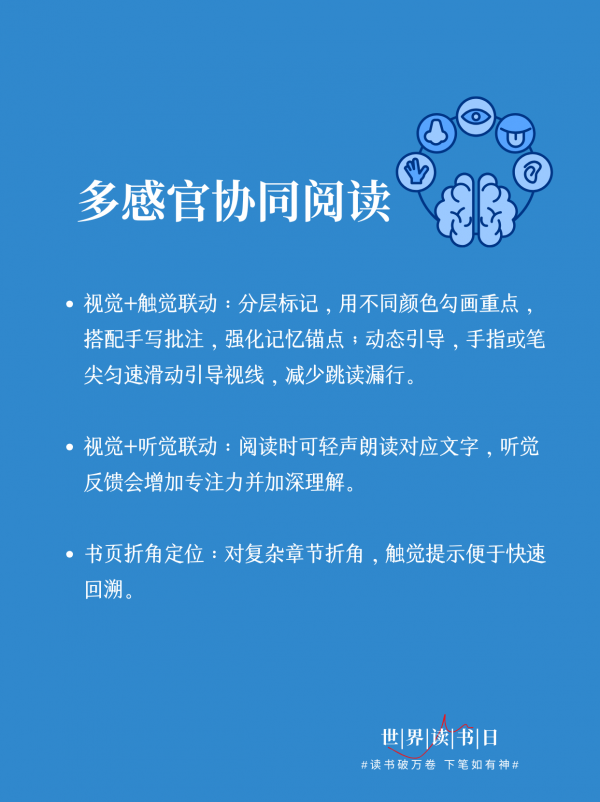 多感官协同阅读

• 视觉+触觉联动：分层标记，用不同颜色勾画重点，搭配手写批注，强化记忆锚点；动态引导，手指或笔尖匀速滑动引导视线，减少跳读漏行。

• 视觉+听觉联动：阅读时可轻声朗读对应文字，听觉反馈会增加专注力并加深理解。

• 书页折角定位：对复杂章节折角，触觉提示便于快速回溯。

世|界|读|书|日
#读书破万卷 下笔如有神#